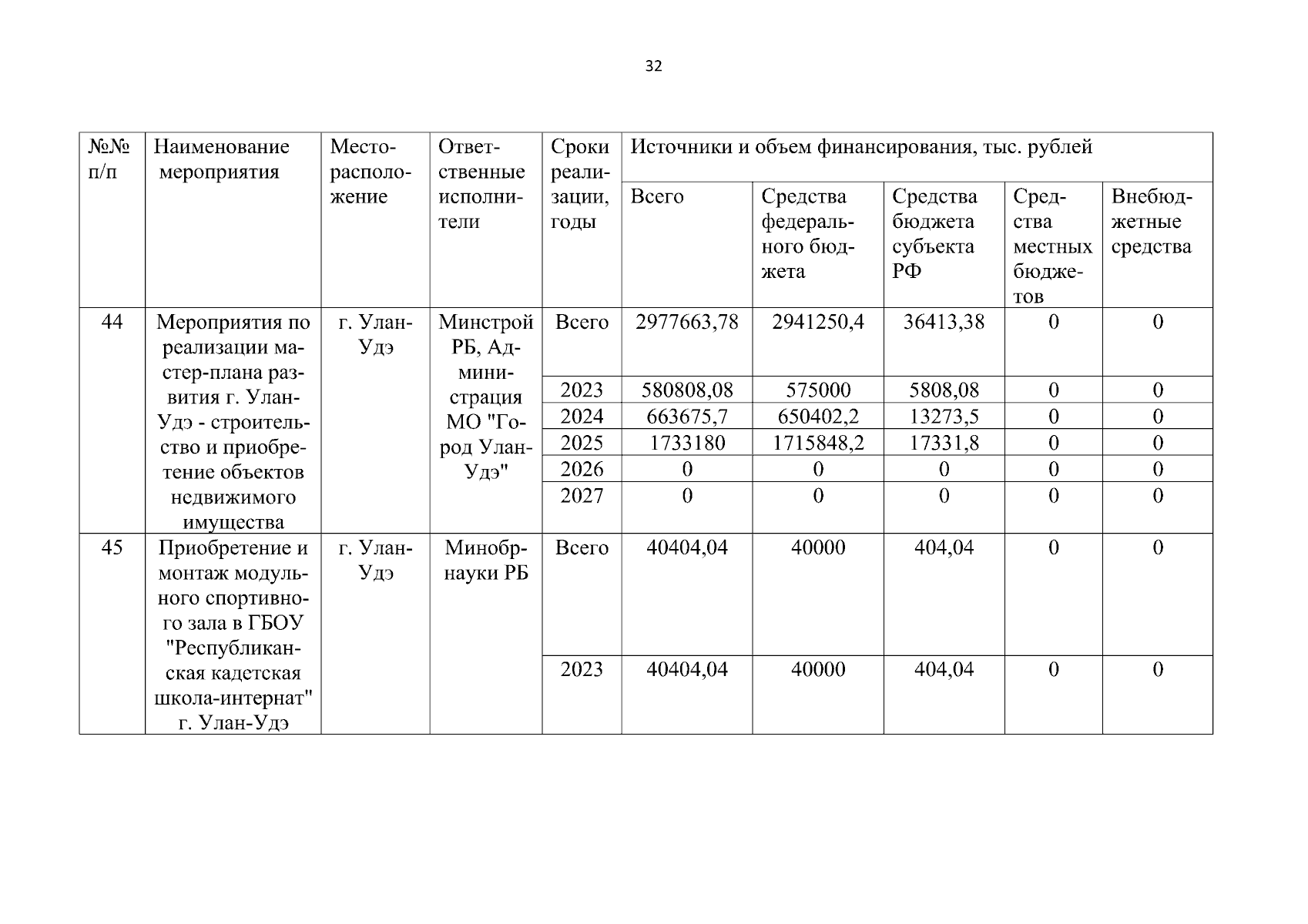 32

| №№ п/п | Наименование мероприятия | Местоположение | Ответственные исполнители | Сроки реализации, годы | Источники и объем финансирования, тыс. рублей | | | | |
|---|---|---|---|---|---|---|---|---|---|
| | | | | | Всего | Средства федерального бюджета | Средства бюджета субъекта РФ | Средства местных бюджетов | Внебюджетные средства |
| 44 | Мероприятия по реализации мастер-плана развития г. Улан-Удэ - строительство и приобретение объектов недвижимого имущества | г. Улан-Удэ | Минстрой РБ, Администрация МО "Город Улан-Удэ" | Всего | 2977663,78 | 2941250,4 | 36413,38 | 0 | 0 |
| | | | | 2023 | 580808,08 | 575000 | 5808,08 | 0 | 0 |
| | | | | 2024 | 663675,7 | 650402,2 | 13273,5 | 0 | 0 |
| | | | | 2025 | 1733180 | 1715848,2 | 17331,8 | 0 | 0 |
| | | | | 2026 | 0 | 0 | 0 | 0 | 0 |
| | | | | 2027 | 0 | 0 | 0 | 0 | 0 |
| 45 | Приобретение и монтаж модульного спортивного зала в ГБОУ "Республиканская кадетская школа-интернат" г. Улан-Удэ | г. Улан-Удэ | Минобрнауки РБ | Всего | 40404,04 | 40000 | 404,04 | 0 | 0 |
| | | | | 2023 | 40404,04 | 40000 | 404,04 | 0 | 0 |